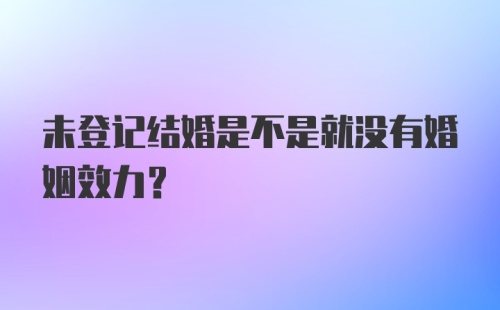 未登记结婚是不是就没有婚姻效力？